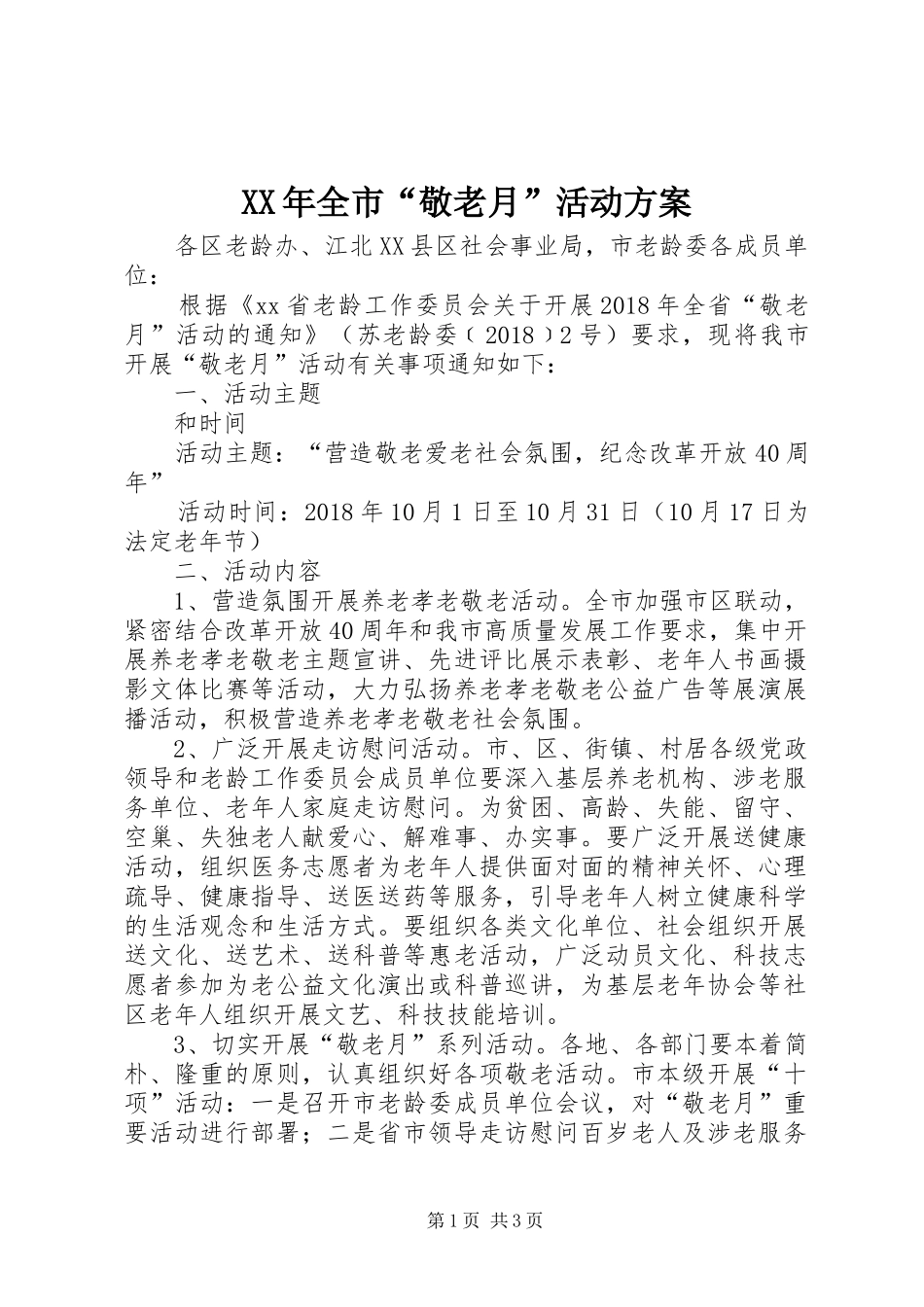 XX年全市“敬老月”活动方案

各区老龄办、江北XX县区社会事业局，市老龄委各成员单位：

根据《xx省老龄工作委员会关于开展2018年全省“敬老月”活动的通知》（苏老龄委〔2018〕2号）要求，现将我市开展“敬老月”活动有关事项通知如下：

一、活动主题

和时间

活动主题：“营造敬老爱老社会氛围，纪念改革开放40周年”

活动时间：2018年10月1日至10月31日（10月17日为法定老年节）

二、活动内容

1、营造氛围开展养老孝老敬老活动。全市加强市区联动，紧密结合改革开放40周年和我市高质量发展工作要求，集中开展养老孝老敬老主题宣讲、先进评比展示表彰、老年人书画摄影文体比赛等活动，大力弘扬养老孝老敬老公益广告等展演展播活动，积极营造养老孝老敬老社会氛围。

2、广泛开展走访慰问活动。市、区、街镇、村居各级党政领导和老龄工作委员会成员单位要深入基层养老机构、涉老服务单位、老年人家庭走访慰问。为贫困、高龄、失能、留守、空巢、失独老人献爱心、解难事、办实事。要广泛开展送健康活动，组织医务志愿者为老年人提供面对面的精神关怀、心理疏导、健康指导、送医送药等服务，引导老年人树立健康科学的生活观念和生活方式。要组织各类文化单位、社会组织开展送文化、送艺术、送科普等惠老活动，广泛动员文化、科技志愿者参加为老公益文化演出或科普巡讲，为基层老年协会等社区老年人组织开展文艺、科技技能培训。

3、切实开展“敬老月”系列活动。各地、各部门要本着简朴、隆重的原则，认真组织好各项敬老活动。市本级开展“十项”活动：一是召开市老龄委成员单位会议，对“敬老月”重要活动进行部署；二是省市领导走访慰问百岁老人及涉老服务

第1页 共3页